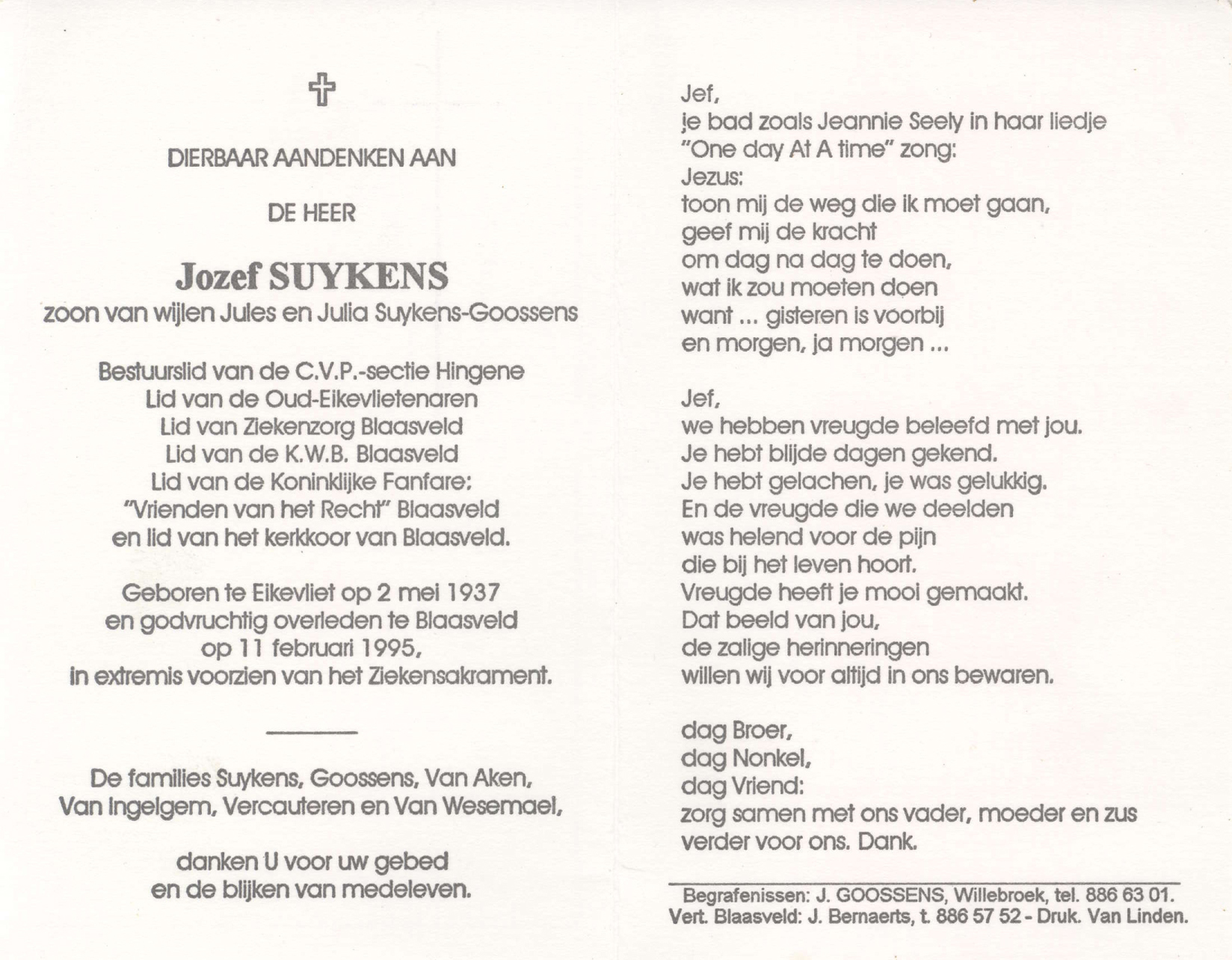 DIERBAAR AANDENKEN AAN

DE HEER

Jozef SUYKENS
zoon van wijlen Jules en Julia Suykens-Goossens

Bestuurslid van de C.V.P.-sectie Hingene
Lid van de Oud-Eikevlietenaren
Lid van Ziekenzorg Blaasveld
Lid van de K.W.B. Blaasveld
Lid van de Koninklijke Fanfare:
"Vrienden van het Recht" Blaasveld
en lid van het kerkkoor van Blaasveld.

Geboren te Eikevliet op 2 mei 1937
en godvruchtig overleden te Blaasveld
op 11 februari 1995,
in extremis voorzien van het Ziekensakrament.

De families Suykens, Goossens, Van Aken,
Van Ingelgem, Vercauteren en Van Wesemael,

danken U voor uw gebed
en de blijken van medeleven.

Jef,
je bad zoals Jeannie Seely in haar liedje
"One day At A time" zong:
Jezus:
toon mij de weg die ik moet gaan,
geef mij de kracht
om dag na dag te doen,
wat ik zou moeten doen
want ... gisteren is voorbij
en morgen, ja morgen ...

Jef,
we hebben vreugde beleefd met jou.
Je hebt blijde dagen gekend.
Je hebt gelachen, je was gelukkig.
En de vreugde die we deelden
was helend voor de pijn
die bij het leven hoort.
Vreugde heeft je mooi gemaakt.
Dat beeld van jou,
de zalige herinneringen
willen wij voor altijd in ons bewaren.

dag Broer,
dag Nonkel,
dag Vriend:
zorg samen met ons vader, moeder en zus
verder voor ons. Dank.

Begrafenissen: J. GOOSSENS, Willebroek, tel. 886 63 01.
Vert. Blaasveld: J. Bernaerts, t. 886 57 52 - Druk. Van Linden.